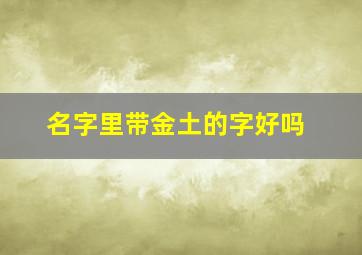 名字里带金土的字好吗